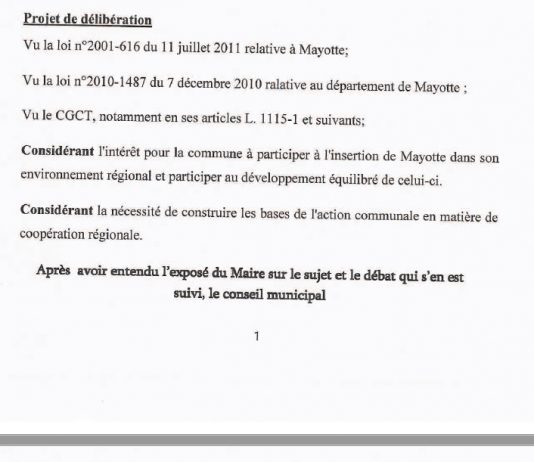 Projet de délibération

Vu la loi n°2001-616 du 11 juillet 2011 relative à Mayotte;

Vu la loi n°2010-1487 du 7 décembre 2010 ralative au département de Mayotte ;

Vu le CGCT, notamment en ses articles L. 1115-1 et suivants;

Considérant l'intérêt pour la commune à participer à l'insertion de Mayotte dans son environnement régional et participer au développement équilibré de celui-ci.

Considérant la nécessité de construire les bases de l'action communale en matière de coopération régionale.

Après avoir entendu l'exposé du Maire sur le sujet et le débat qui s'en est suivi, le conseil municipal

1